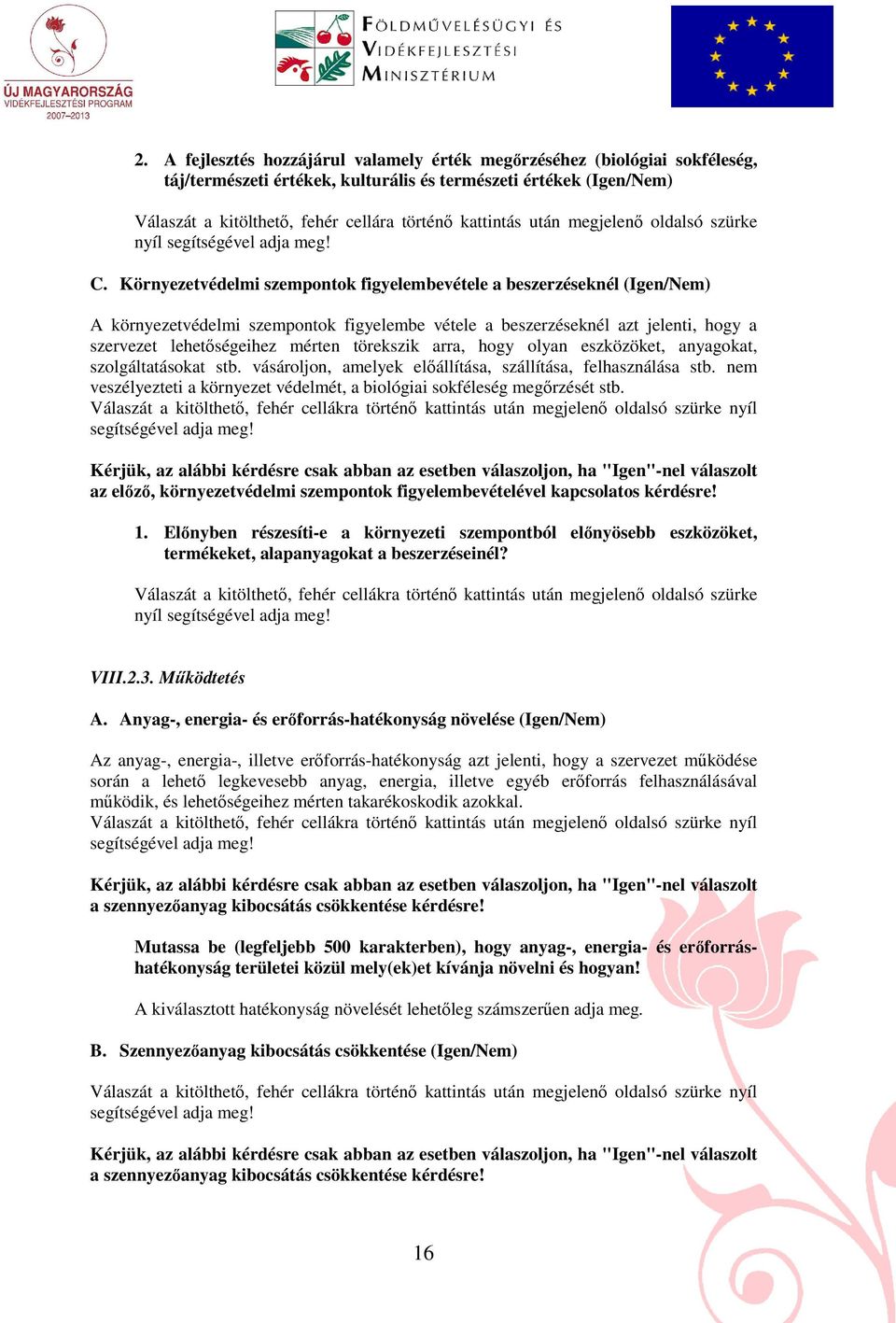 ÚJ MAGYARORSZÁG
VIDÉKFEJLESZTÉSI PROGRAM
2007–2013

FÖLDMŰVELÉSÜGYI ÉS VIDÉKFEJLESZTÉSI MINISZTÉRIUM

2. A fejlesztés hozzájárul valamely érték megőrzéséhez (biológiai sokféleség, táj/természeti értékek, kulturális és természeti értékek (Igen/Nem)

Válaszát a kitölthető, fehér cellára történő kattintás után megjelenő oldalsó szürke nyíl segítségével adja meg!

C. Környezetvédelmi szempontok figyelembevétele a beszerzéseknél (Igen/Nem)

A környezetvédelmi szempontok figyelembe vétele a beszerzéseknél azt jelenti, hogy a szervezet lehetőségeihez mérten törekszik arra, hogy olyan eszközöket, anyagokat, szolgáltatásokat stb. vásároljon, amelyek előállítása, szállítása, felhasználása stb. nem veszélyezteti a környezet védelmét, a biológiai sokféleség megőrzését stb.
Válaszát a kitölthető, fehér cellákra történő kattintás után megjelenő oldalsó szürke nyíl segítségével adja meg!

Kérjük, az alábbi kérdésre csak abban az esetben válaszoljon, ha "Igen"-nel válaszolt az előző, környezetvédelmi szempontok figyelembevételével kapcsolatos kérdésre!

1. Előnyben részesíti-e a környezeti szempontból előnyösebb eszközöket, termékeket, alapanyagokat a beszerzéseinél?

Válaszát a kitölthető, fehér cellákra történő kattintás után megjelenő oldalsó szürke nyíl segítségével adja meg!

VIII.2.3. Működtetés

A. Anyag-, energia- és erőforrás-hatékonyság növelése (Igen/Nem)

Az anyag-, energia-, illetve erőforrás-hatékonyság azt jelenti, hogy a szervezet működése során a lehető legkevesebb anyag, energia, illetve egyéb erőforrás felhasználásával működik, és lehetőségeihez mérten takarékoskodik azokkal.
Válaszát a kitölthető, fehér cellákra történő kattintás után megjelenő oldalsó szürke nyíl segítségével adja meg!

Kérjük, az alábbi kérdésre csak abban az esetben válaszoljon, ha "Igen"-nel válaszolt a szennyezőanyag kibocsátás csökkentése kérdésre!

Mutassa be (legfeljebb 500 karakterben), hogy anyag-, energia- és erőforrás-hatékonyság területei közül mely(ek)et kívánja növelni és hogyan!

A kiválasztott hatékonyság növelését lehetőleg számszerűen adja meg.

B. Szennyezőanyag kibocsátás csökkentése (Igen/Nem)

Válaszát a kitölthető, fehér cellákra történő kattintás után megjelenő oldalsó szürke nyíl segítségével adja meg!

Kérjük, az alábbi kérdésre csak abban az esetben válaszoljon, ha "Igen"-nel válaszolt a szennyezőanyag kibocsátás csökkentése kérdésre!

16